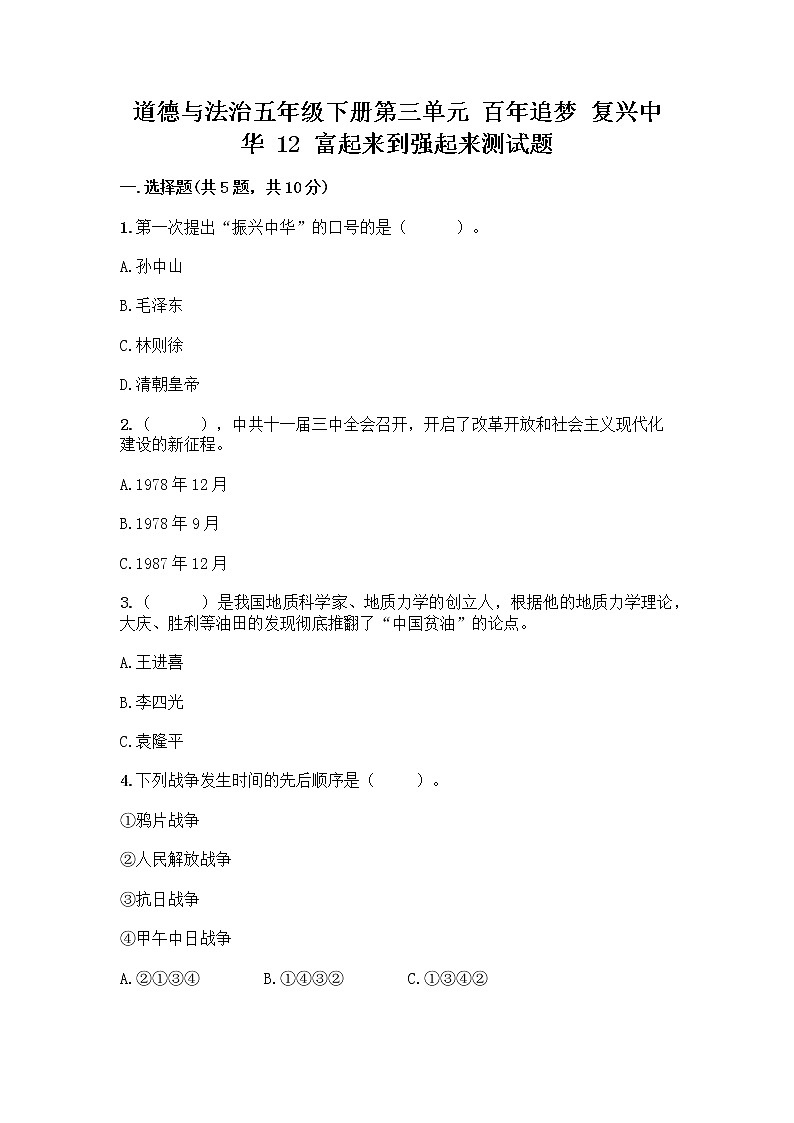 道德与法治五年级下册第三单元 百年追梦 复兴中华 12 富起来到强起来测试题

一.选择题(共5题，共10分)

1.第一次提出“振兴中华”的口号的是（ ）。

A.孙中山

B.毛泽东

C.林则徐

D.清朝皇帝

2.（ ），中共十一届三中全会召开，开启了改革开放和社会主义现代化建设的新征程。

A.1978年12月

B.1978年9月

C.1987年12月

3.（ ）是我国地质科学家、地质力学的创立人，根据他的地质力学理论，大庆、胜利等油田的发现彻底推翻了“中国贫油”的论点。

A.王进喜

B.李四光

C.袁隆平

4.下列战争发生时间的先后顺序是（ ）。

①鸦片战争

②人民解放战争

③抗日战争

④甲午中日战争

A.②①③④ B.①④③② C.①③④②